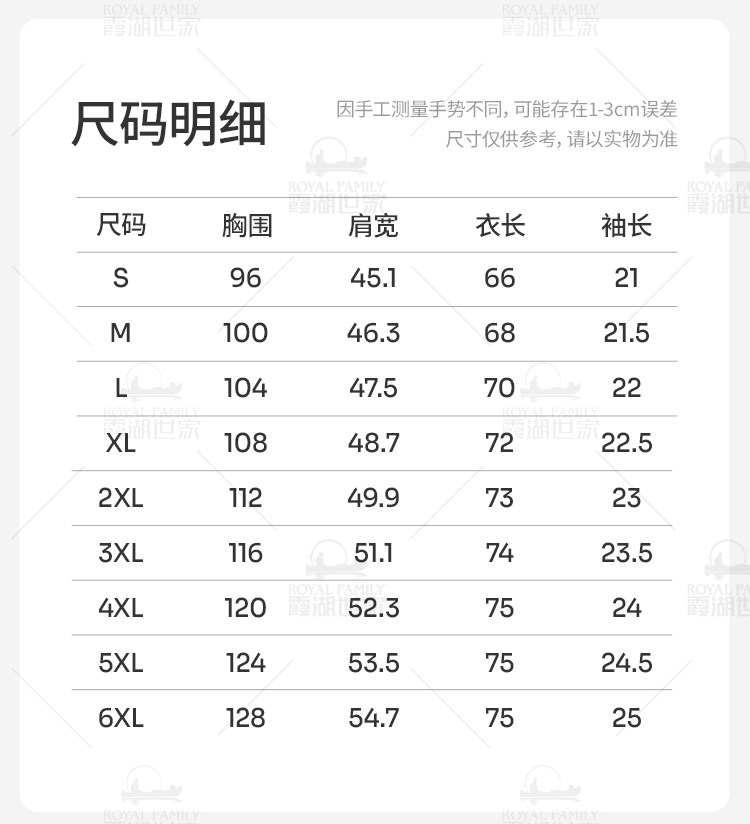 尺码明细

因手工测量手势不同，可能存在1-3cm误差
尺寸仅供参考，请以实物为准

| 尺码 | 胸围 | 肩宽 | 衣长 | 袖长 |
|---|---|---|---|---|
| S | 96 | 45.1 | 66 | 21 |
| M | 100 | 46.3 | 68 | 21.5 |
| L | 104 | 47.5 | 70 | 22 |
| XL | 108 | 48.7 | 72 | 22.5 |
| 2XL | 112 | 49.9 | 73 | 23 |
| 3XL | 116 | 51.1 | 74 | 23.5 |
| 4XL | 120 | 52.3 | 75 | 24 |
| 5XL | 124 | 53.5 | 75 | 24.5 |
| 6XL | 128 | 54.7 | 75 | 25 |

ROYAL FAMILY
霞湖世家